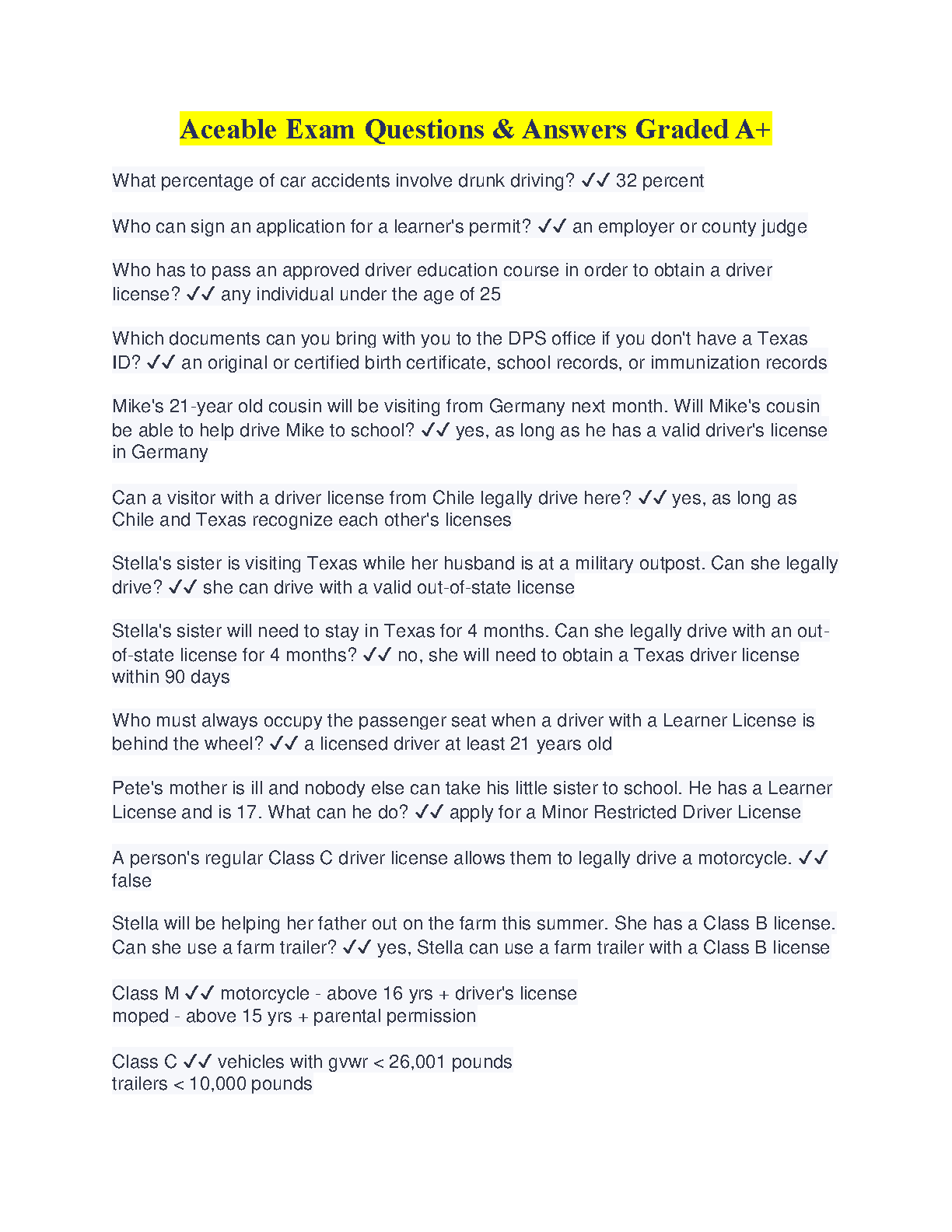 Aceable Exam Questions & Answers Graded A+

What percentage of car accidents involve drunk driving? ✓✓ 32 percent

Who can sign an application for a learner's permit? ✓✓ an employer or county judge

Who has to pass an approved driver education course in order to obtain a driver license? ✓✓ any individual under the age of 25

Which documents can you bring with you to the DPS office if you don't have a Texas ID? ✓✓ an original or certified birth certificate, school records, or immunization records

Mike's 21-year old cousin will be visiting from Germany next month. Will Mike's cousin be able to help drive Mike to school? ✓✓ yes, as long as he has a valid driver's license in Germany

Can a visitor with a driver license from Chile legally drive here? ✓✓ yes, as long as Chile and Texas recognize each other's licenses

Stella's sister is visiting Texas while her husband is at a military outpost. Can she legally drive? ✓✓ she can drive with a valid out-of-state license

Stella's sister will need to stay in Texas for 4 months. Can she legally drive with an out-of-state license for 4 months? ✓✓ no, she will need to obtain a Texas driver license within 90 days

Who must always occupy the passenger seat when a driver with a Learner License is behind the wheel? ✓✓ a licensed driver at least 21 years old

Pete's mother is ill and nobody else can take his little sister to school. He has a Learner License and is 17. What can he do? ✓✓ apply for a Minor Restricted Driver License

A person's regular Class C driver license allows them to legally drive a motorcycle. ✓✓ false

Stella will be helping her father out on the farm this summer. She has a Class B license. Can she use a farm trailer? ✓✓ yes, Stella can use a farm trailer with a Class B license

Class M ✓✓ motorcycle - above 16 yrs + driver's license
moped - above 15 yrs + parental permission

Class C ✓✓ vehicles with gvwr < 26,001 pounds
trailers < 10,000 pounds